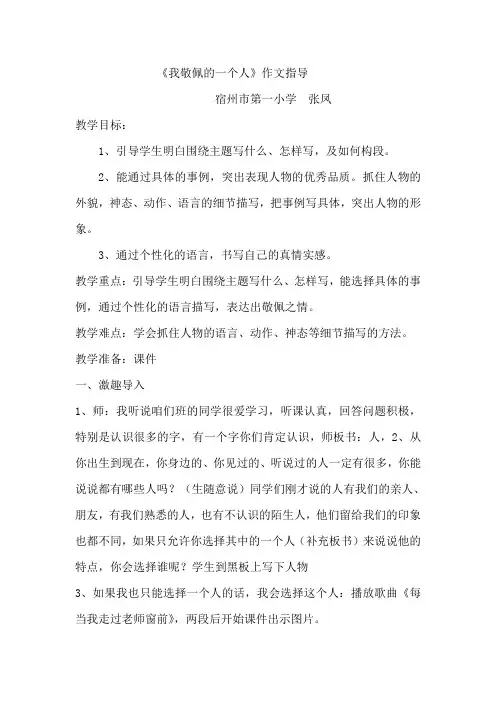 《我敬佩的一个人》作文指导

宿州市第一小学　张凤

教学目标：

1、引导学生明白围绕主题写什么、怎样写，及如何构段。

2、能通过具体的事例，突出表现人物的优秀品质。抓住人物的外貌，神态、动作、语言的细节描写，把事例写具体，突出人物的形象。

3、通过个性化的语言，书写自己的真情实感。

教学重点：引导学生明白围绕主题写什么、怎样写，能选择具体的事例，通过个性化的语言描写，表达出敬佩之情。

教学难点：学会抓住人物的语言、动作、神态等细节描写的方法。

教学准备：课件

一、激趣导入

1、师：我听说咱们班的同学很爱学习，听课认真，回答问题积极，特别是认识很多的字，有一个字你们肯定认识，师板书：人，2、从你出生到现在，你身边的、你见过的、听说过的人一定有很多，你能说说都有哪些人吗？（生随意说）同学们刚才说的人有我们的亲人、朋友，有我们熟悉的人，也有不认识的陌生人，他们留给我们的印象也都不同，如果只允许你选择其中的一个人（补充板书）来说说他的特点，你会选择谁呢？学生到黑板上写下人物

3、如果我也只能选择一个人的话，我会选择这个人：播放歌曲《每当我走过老师窗前》，两段后开始课件出示图片。